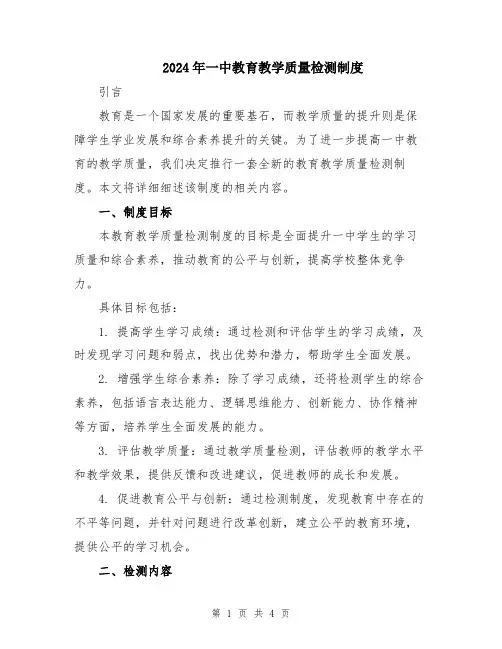 2024年一中教育教学质量检测制度

引言

教育是一个国家发展的重要基石，而教学质量的提升则是保障学生学业发展和综合素养提升的关键。为了进一步提高一中教育的教学质量，我们决定推行一套全新的教育教学质量检测制度。本文将详细细述该制度的相关内容。

一、制度目标

本教育教学质量检测制度的目标是全面提升一中学生的学习质量和综合素养，推动教育的公平与创新，提高学校整体竞争力。

具体目标包括：

1. 提高学生学习成绩：通过检测和评估学生的学习成绩，及时发现学习问题和弱点，找出优势和潜力，帮助学生全面发展。

2. 增强学生综合素养：除了学习成绩，还将检测学生的综合素养，包括语言表达能力、逻辑思维能力、创新能力、协作精神等方面，培养学生全面发展的能力。

3. 评估教学质量：通过教学质量检测，评估教师的教学水平和教学效果，提供反馈和改进建议，促进教师的成长和发展。

4. 促进教育公平与创新：通过检测制度，发现教育中存在的不平等问题，并针对问题进行改革创新，建立公平的教育环境，提供公平的学习机会。

二、检测内容

第 1 页 共 4 页